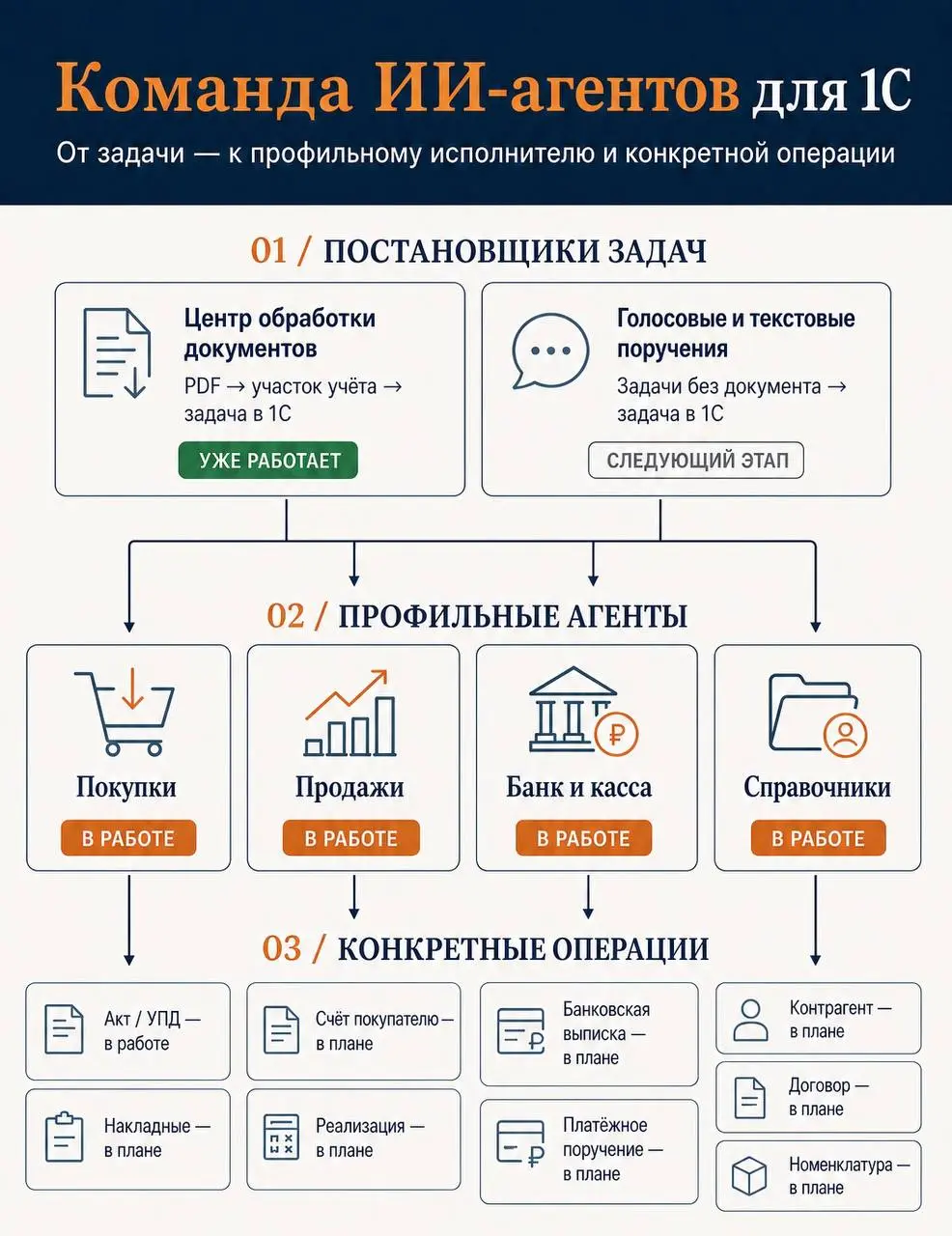 Команда ИИ-агентов для 1С

От задачи — к профильному исполнителю и конкретной операции

01 / ПОСТАНОВЩИКИ ЗАДАЧ

Центр обработки документов
PDF → участок учёта → задача в 1С
УЖЕ РАБОТАЕТ

Голосовые и текстовые поручения
Задачи без документа → задача в 1С
СЛЕДУЮЩИЙ ЭТАП

02 / ПРОФИЛЬНЫЕ АГЕНТЫ

Покупки
В РАБОТЕ

Продажи
В РАБОТЕ

Банк и касса
В РАБОТЕ

Справочники
В РАБОТЕ

03 / КОНКРЕТНЫЕ ОПЕРАЦИИ

Акт / УПД — в работе

Накладные — в плане

Счёт покупателю — в плане

Реализация — в плане

Банковская выписка — в плане

Платёжное поручение — в плане

Контрагент — в плане

Договор — в плане

Номенклатура — в плане